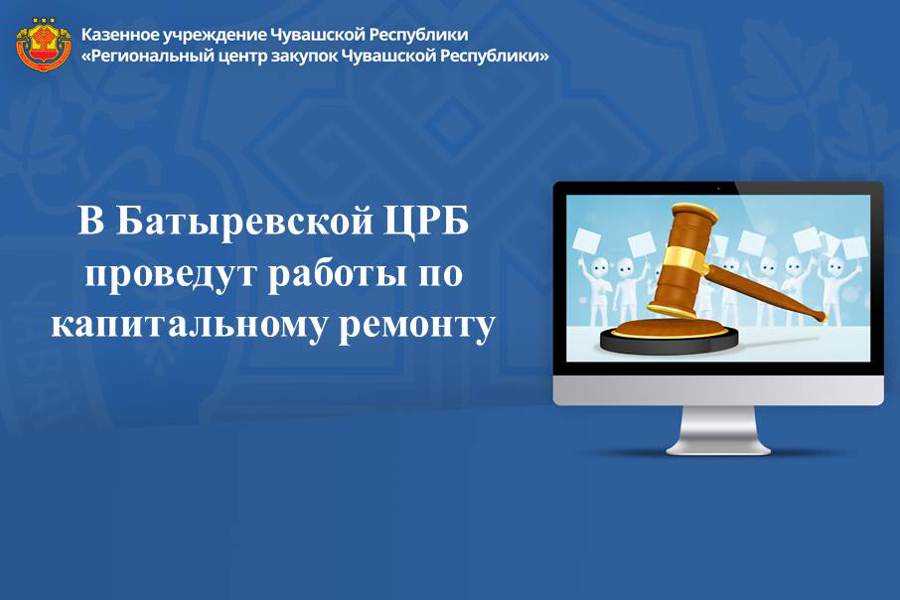 Казенное учреждение Чувашской Республики
«Региональный центр закупок Чувашской Республики»

В Батыревской ЦРБ проведут работы по капитальному ремонту